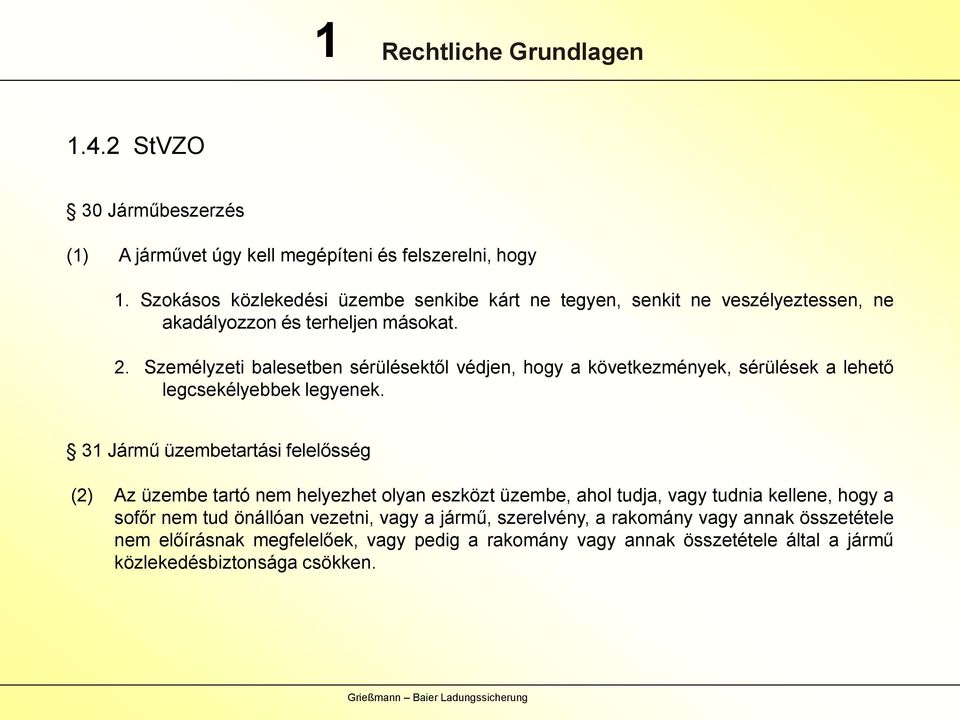 1 Rechtliche Grundlagen

1.4.2 StVZO

§ 30 Járműbeszerzés

(1) A járművet úgy kell megépíteni és felszerelni, hogy

1. Szokásos közlekedési üzembe senkibe kárt ne tegyen, senkit ne veszélyeztessen, ne akadályozzon és terheljen másokat.

2. Személyzeti balesetben sérülésektől védjen, hogy a következmények, sérülések a lehető legcsekélyebbek legyenek.

§ 31 Jármű üzembetartási felelősség

(2) Az üzembe tartó nem helyezhet olyan eszközt üzembe, ahol tudja, vagy tudnia kellene, hogy a sofőr nem tud önállóan vezetni, vagy a jármű, szerelvény, a rakomány vagy annak összetétele nem előírásnak megfelelőek, vagy pedig a rakomány vagy annak összetétele által a jármű közlekedésbiztonsága csökken.

Grießmann – Baier Ladungssicherung